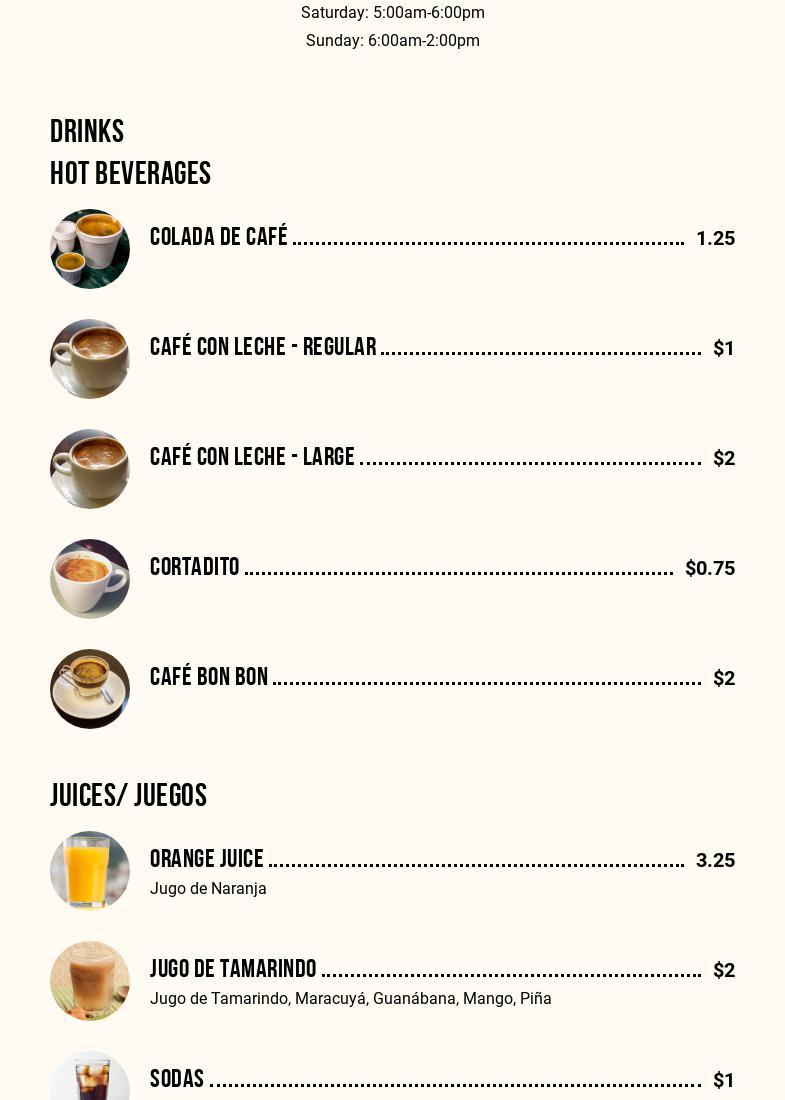 Saturday: 5:00am-6:00pm
Sunday: 6:00am-2:00pm

DRINKS
HOT BEVERAGES

COLADA DE CAFÉ 1.25

CAFÉ CON LECHE - REGULAR $1

CAFÉ CON LECHE - LARGE $2

CORTADITO $0.75

CAFÉ BON BON $2

JUICES/ JUEGOS

ORANGE JUICE 3.25
Jugo de Naranja

JUGO DE TAMARINDO $2
Jugo de Tamarindo, Maracuyá, Guanábana, Mango, Piña

SODAS $1